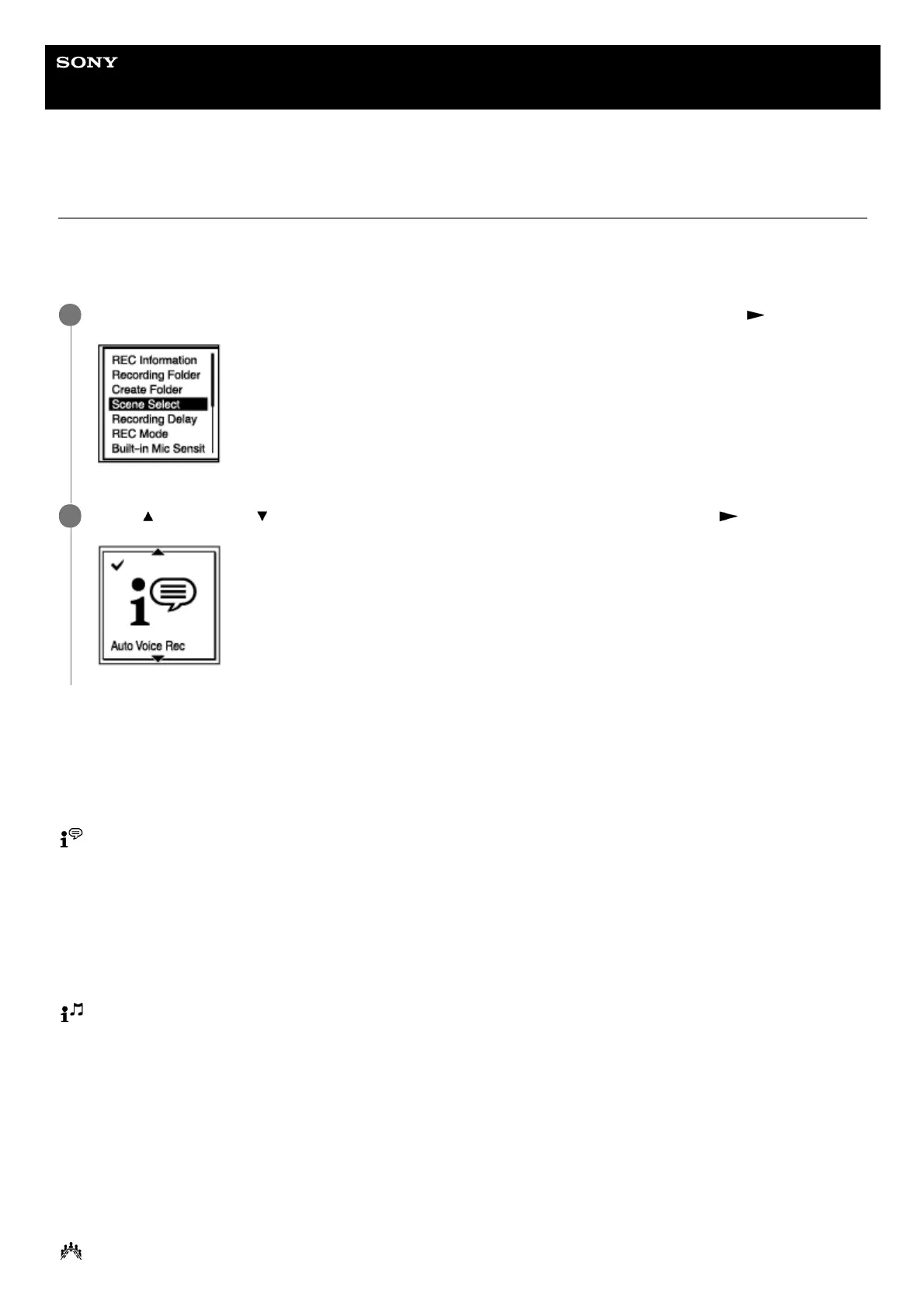 SONY

REC Information
Recording Folder
Create Folder
Scene Select
Recording Delay
REC Mode
Built-in Mic Sensit

Auto Voice Rec